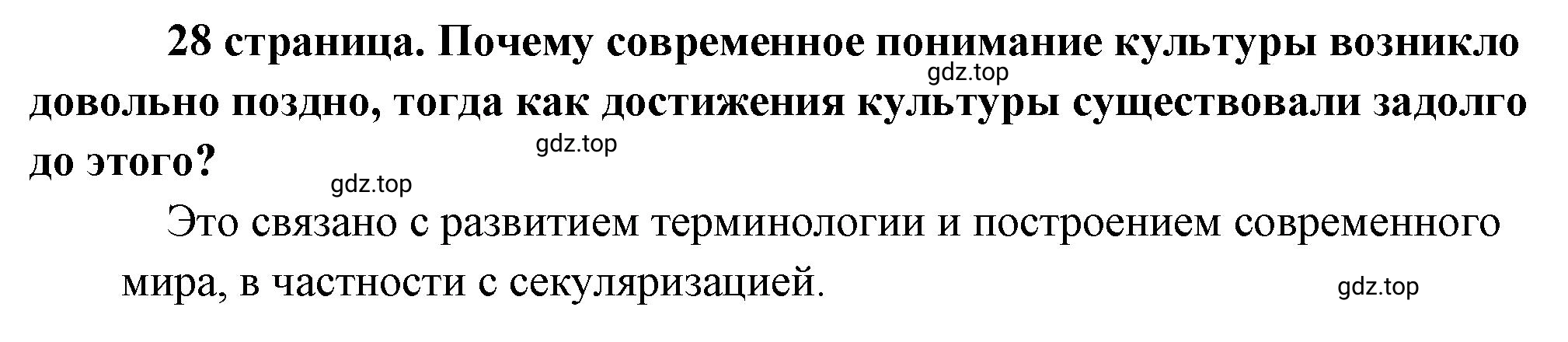 28 страница. Почему современное понимание культуры возникло довольно поздно, тогда как достижения культуры существовали задолго до этого?

gdz.top

gdz.top

gdz.top

Это связано с развитием терминологии и построением современного мира, в частности с секуляризацией.

gdz.top